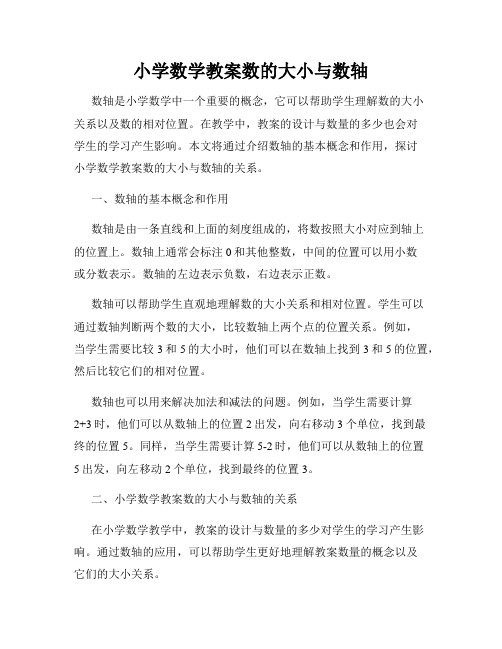 小学数学教案数的大小与数轴

数轴是小学数学中一个重要的概念，它可以帮助学生理解数的大小关系以及数的相对位置。在教学中，教案的设计与数量的多少也会对学生的学习产生影响。本文将通过介绍数轴的基本概念和作用，探讨小学数学教案数的大小与数轴的关系。

一、数轴的基本概念和作用

数轴是由一条直线和上面的刻度组成的，将数按照大小对应到轴上的位置上。数轴上通常会标注 0 和其他整数，中间的位置可以用小数或分数表示。数轴的左边表示负数，右边表示正数。

数轴可以帮助学生直观地理解数的大小关系和相对位置。学生可以通过数轴判断两个数的大小，比较数轴上两个点的位置关系。例如，当学生需要比较 3 和 5 的大小时，他们可以在数轴上找到 3 和 5 的位置，然后比较它们的相对位置。

数轴也可以用来解决加法和减法的问题。例如，当学生需要计算 2+3 时，他们可以从数轴上的位置 2 出发，向右移动 3 个单位，找到最终的位置 5。同样，当学生需要计算 5-2 时，他们可以从数轴上的位置 5 出发，向左移动 2 个单位，找到最终的位置 3。

二、小学数学教案数的大小与数轴的关系

在小学数学教学中，教案的设计与数量的多少对学生的学习产生影响。通过数轴的应用，可以帮助学生更好地理解教案数量的概念以及它们的大小关系。